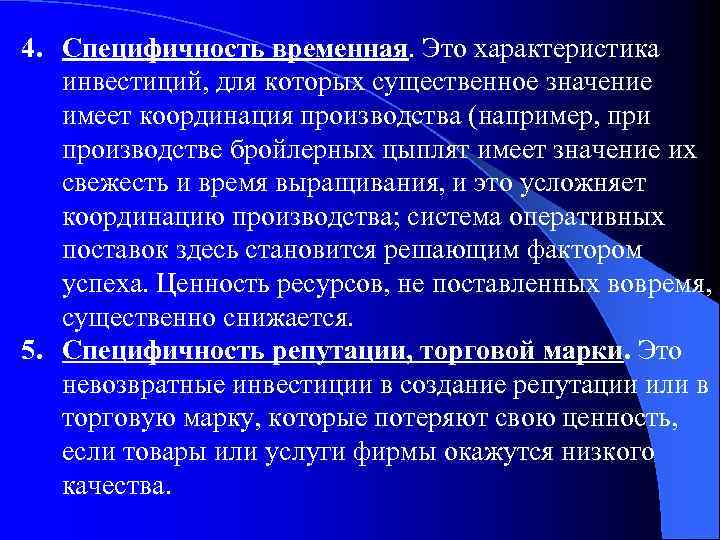 4. Специфичность временная. Это характеристика инвестиций, для которых существенное значение имеет координация производства (например, при производстве бройлерных цыплят имеет значение их свежесть и время выращивания, и это усложняет координацию производства; система оперативных поставок здесь становится решающим фактором успеха. Ценность ресурсов, не поставленных вовремя, существенно снижается.

5. Специфичность репутации, торговой марки. Это невозвратные инвестиции в создание репутации или в торговую марку, которые потеряют свою ценность, если товары или услуги фирмы окажутся низкого качества.